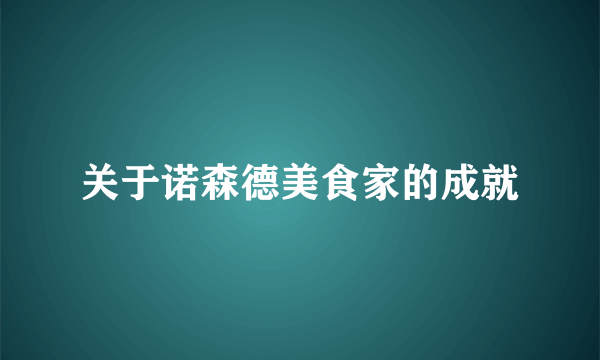 关于诺森德美食家的成就